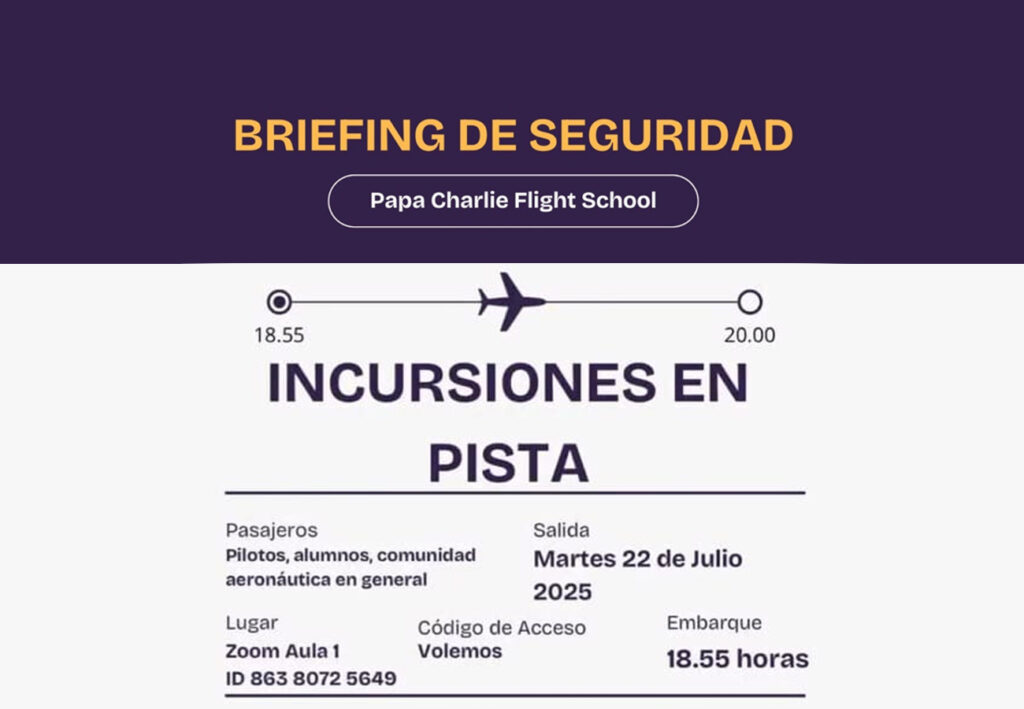 BRIEFING DE SEGURIDAD

Papa Charlie Flight School

18.55

20.00

INCURSIONES EN PISTA

Pasajeros
Pilotos, alumnos, comunidad aeronáutica en general

Salida
Martes 22 de Julio 2025

Lugar
Zoom Aula 1
ID 863 8072 5649

Código de Acceso
Volemos

Embarque
18.55 horas